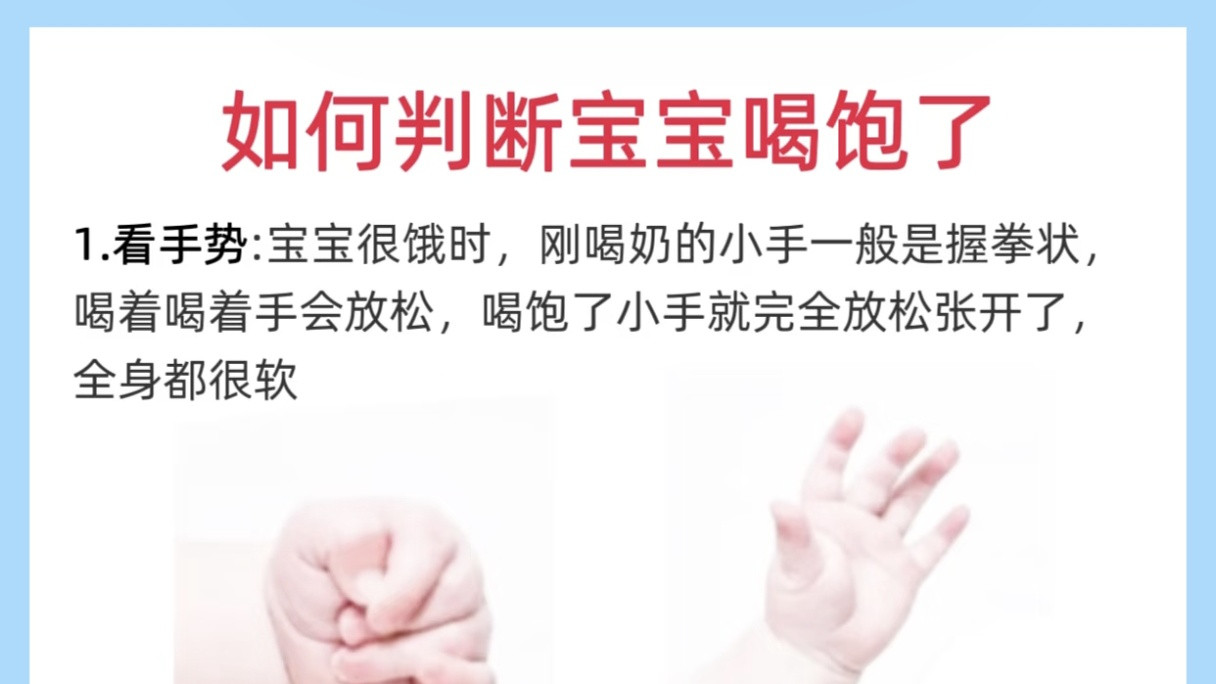 如何判断宝宝喝饱了

1.看手势:宝宝很饿时，刚喝奶的小手一般是握拳状，喝着喝着手会放松，喝饱了小手就完全放松张开了，全身都很软